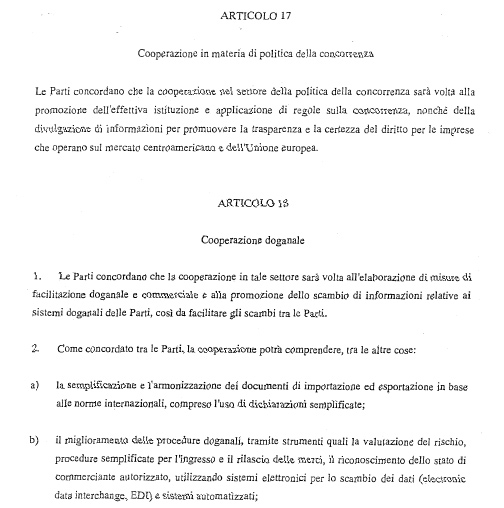 ARTICOLO 17

Cooperazione in materia di politica della concorrenza

Le Parti concordano che la cooperazione nel settore della politica della concorrenza sarà volta alla promozione dell'effettiva istituzione e applicazione di regole sulla concorrenza, nonché della divulgazione di informazioni per promuovere la trasparenza e la certezza del diritto per le imprese che operano sul mercato centroamericano e dell'Unione europea.

ARTICOLO 18

Cooperazione doganale

1. Le Parti concordano che la cooperazione in tale settore sarà volta all'elaborazione di misure di facilitazione doganale e commerciale e alla promozione dello scambio di informazioni relative ai sistemi doganali delle Parti, così da facilitare gli scambi tra le Parti.

2. Come concordato tra le Parti, la cooperazione potrà comprendere, tra le altre cose:

a) la semplificazione e l'armonizzazione dei documenti di importazione ed esportazione in base alle norme internazionali, compreso l'uso di dichiarazioni semplificate;

b) il miglioramento delle procedure doganali, tramite strumenti quali la valutazione del rischio, procedure semplificate per l'ingresso e il rilascio delle merci, il riconoscimento dello stato di commerciante autorizzato, utilizzando sistemi elettronici per lo scambio dei dati (electronic data interchange, EDI) e sistemi automatizzati;